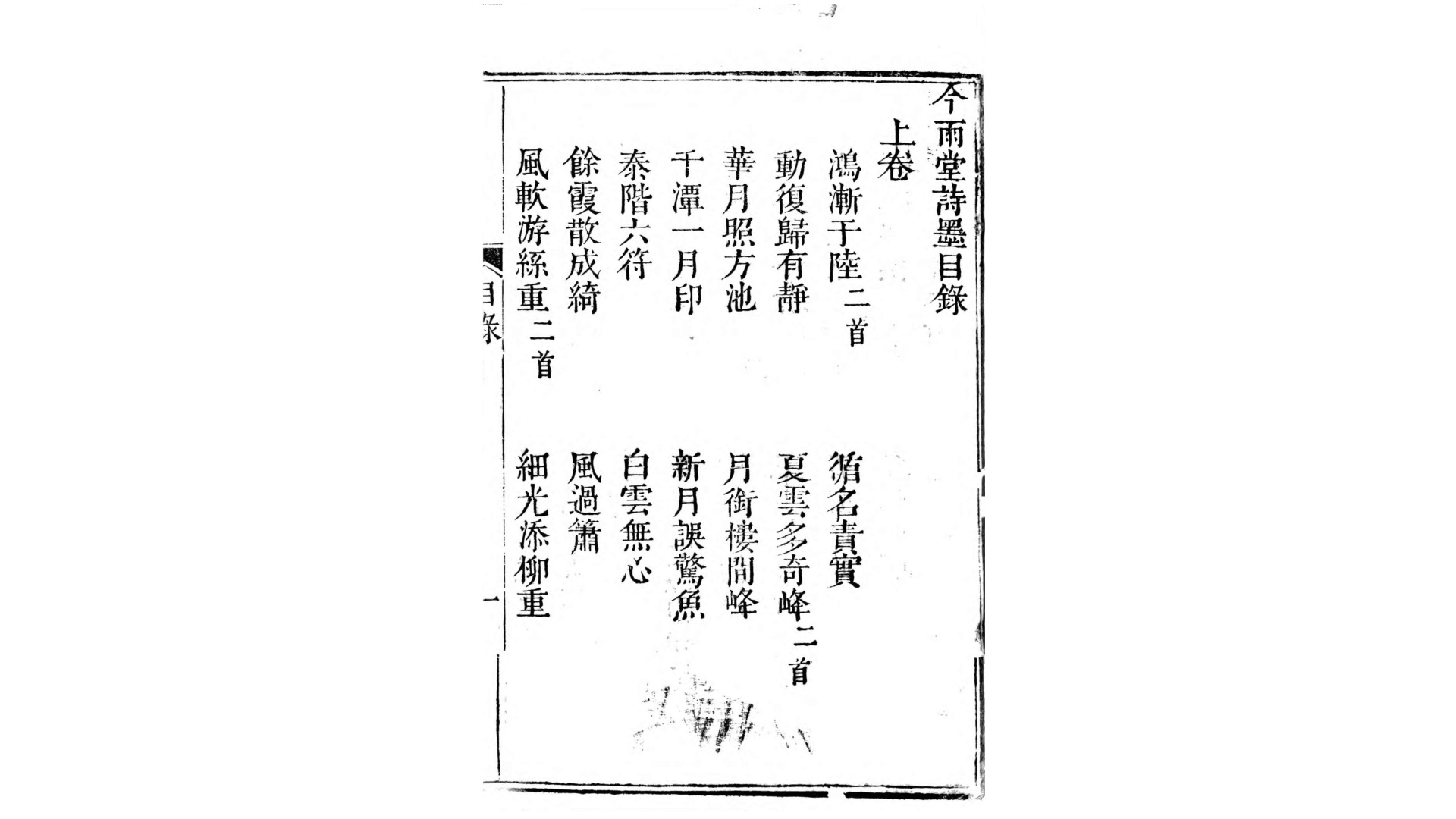 今雨堂詩墨目錄

上卷

鴻漸于陸二首

循名責實

動復歸有靜

夏雲多奇峰二首

華月照方池

月銜樓間峰

千潭一月印

新月誤驚魚

泰階六符

白雲無心

餘霞散成綺

風過簫

風軟游絲重二首

細光添柳重

目錄

一